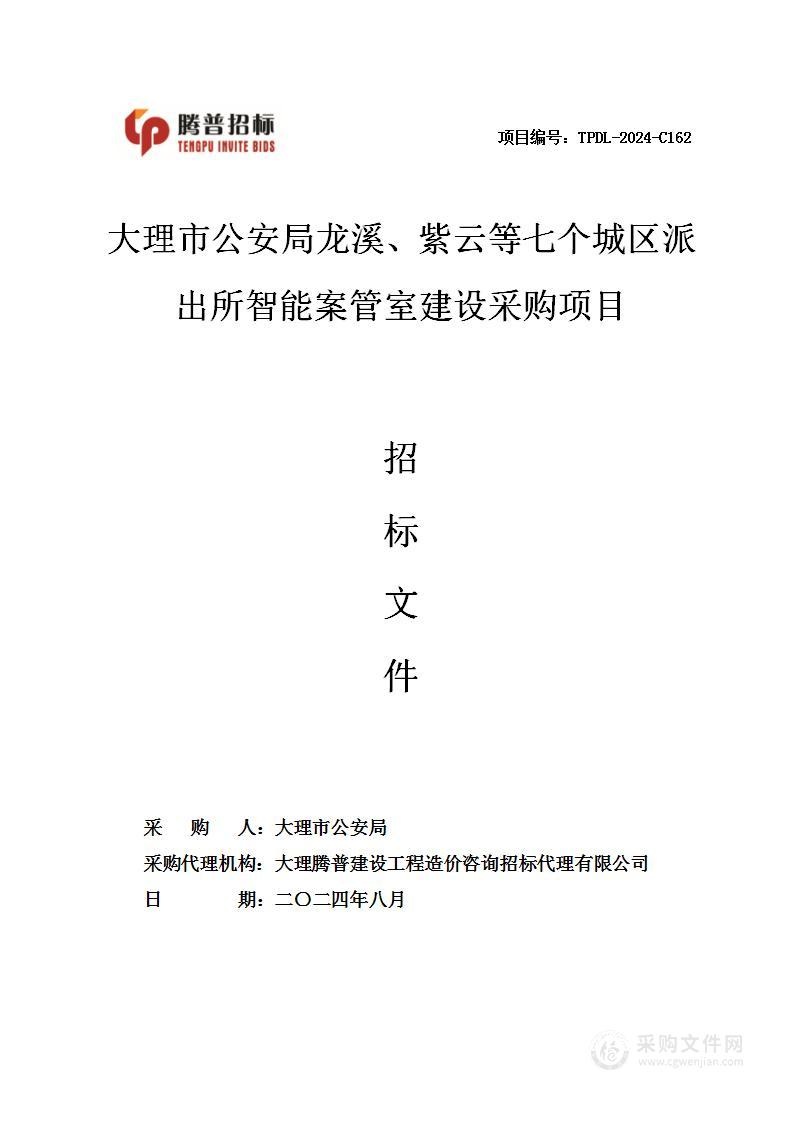 腾普招标
TENGPU INVITE BIDS

项目编号：TPDL-2024-C162

大理市公安局龙溪、紫云等七个城区派出所智能案管室建设采购项目

招

标

文

件

采　购　人：大理市公安局
采购代理机构：大理腾普建设工程造价咨询招标代理有限公司
日　　期：二〇二四年八月

采购文件网
www.cgwenjian.com